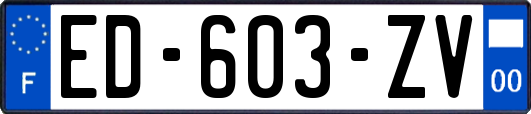 F

ED-603-ZV

00